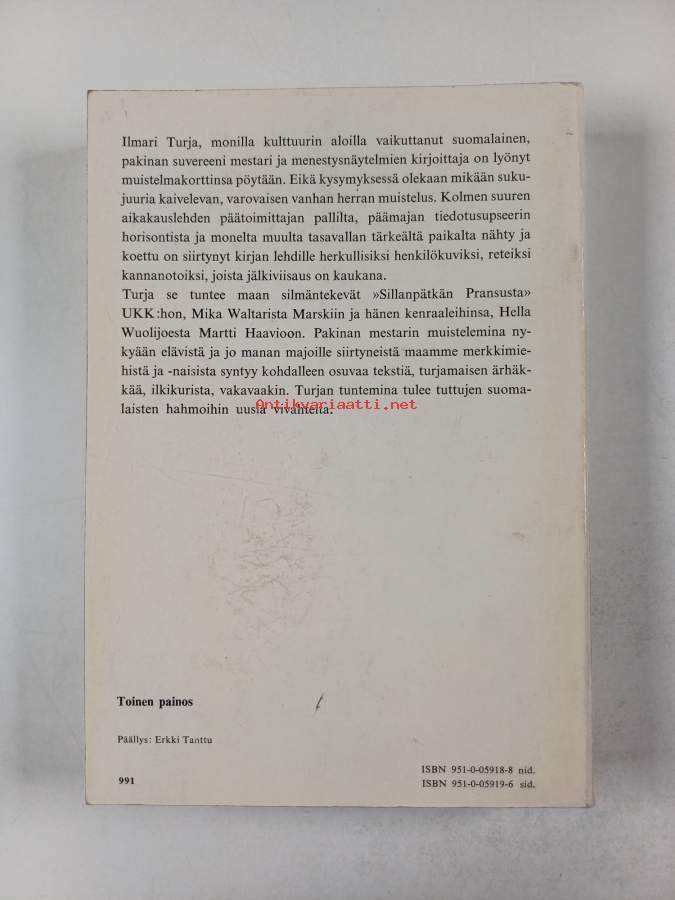 Ilmari Turja, monilla kulttuurin aloilla vaikuttanut suomalainen, pakinan suvereeni mestari ja menestysnäytelmien kirjoittaja on lyönyt muistelmakorttinsa pöytään. Eikä kysymyksessä olekaan mikään sukujuuria kaivelevan, varovaisen vanhan herran muistelus. Kolmen suuren aikakauslehden päätoimittajan pallilta, päämajan tiedotusupseerin horisontista ja monelta muulta tasavallan tärkeältä paikalta nähty ja koettu on siirtynyt kirjan lehdille herkullisiksi henkilökuviksi, reteiksi kannanotoiksi, joista jälkiviisaus on kaukana.

Turja se tuntee maan silmäntekevät »Sillanpätkän Pransusta» UKK:hon, Mika Waltarista Marskiin ja hänen kenraaleihinsa, Hella Wuolijoesta Martti Haavioon. Pakinan mestarin muistelemina nykyään elävistä ja jo manan majoille siirtyneistä maamme merkkimiehistä ja -naisista syntyy kohdalleen osuvaa tekstiä, turjamaisen ärhäkkää, ilkikurista, vakavaakin. Turjan tuntemina tulee tuttujen suomalaisten hahmoihin uusia vivahteita.

Antikvariaatti.net

Toinen painos

Päällys: Erkki Tanttu

991

ISBN 951-0-05918-8 nid.
ISBN 951-0-05919-6 sid.